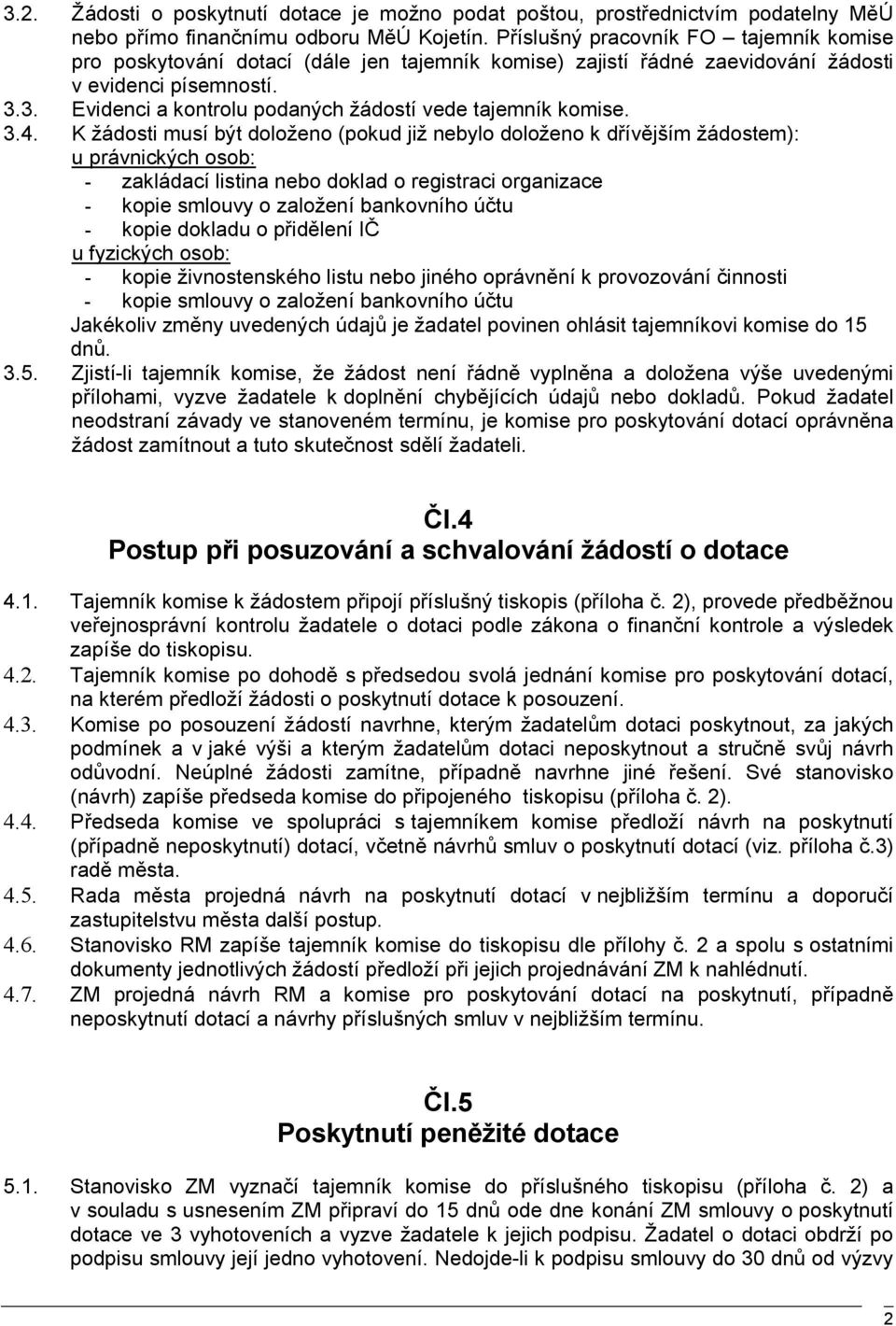 3.2. Žádosti o poskytnutí dotace je možno podat poštou, prostřednictvím podatelny MěÚ nebo přímo finančnímu odboru MěÚ Kojetín. Příslušný pracovník FO – tajemník komise pro poskytování dotací (dále jen tajemník komise) zajistí řádné zaevidování žádosti v evidenci písemností.

3.3. Evidenci a kontrolu podaných žádostí vede tajemník komise.

3.4. K žádosti musí být doloženo (pokud již nebylo doloženo k dřívějším žádostem):
u právnických osob:
- zakládací listina nebo doklad o registraci organizace
- kopie smlouvy o založení bankovního účtu
- kopie dokladu o přidělení IČ
u fyzických osob:
- kopie živnostenského listu nebo jiného oprávnění k provozování činnosti
- kopie smlouvy o založení bankovního účtu
Jakékoliv změny uvedených údajů je žadatel povinen ohlásit tajemníkovi komise do 15 dnů.

3.5. Zjistí-li tajemník komise, že žádost není řádně vyplněna a doložena výše uvedenými přílohami, vyzve žadatele k doplnění chybějících údajů nebo dokladů. Pokud žadatel neodstraní závady ve stanoveném termínu, je komise pro poskytování dotací oprávněna žádost zamítnout a tuto skutečnost sdělí žadateli.

Čl.4
Postup při posuzování a schvalování žádostí o dotace

4.1. Tajemník komise k žádostem připojí příslušný tiskopis (příloha č. 2), provede předběžnou veřejnosprávní kontrolu žadatele o dotaci podle zákona o finanční kontrole a výsledek zapíše do tiskopisu.

4.2. Tajemník komise po dohodě s předsedou svolá jednání komise pro poskytování dotací, na kterém předloží žádosti o poskytnutí dotace k posouzení.

4.3. Komise po posouzení žádostí navrhne, kterým žadatelům dotaci poskytnout, za jakých podmínek a v jaké výši a kterým žadatelům dotaci neposkytnout a stručně svůj návrh odůvodní. Neúplné žádosti zamítne, případně navrhne jiné řešení. Své stanovisko (návrh) zapíše předseda komise do připojeného tiskopisu (příloha č. 2).

4.4. Předseda komise ve spolupráci s tajemníkem komise předloží návrh na poskytnutí (případně neposkytnutí) dotací, včetně návrhů smluv o poskytnutí dotací (viz. příloha č.3) radě města.

4.5. Rada města projedná návrh na poskytnutí dotací v nejbližším termínu a doporučí zastupitelstvu města další postup.

4.6. Stanovisko RM zapíše tajemník komise do tiskopisu dle přílohy č. 2 a spolu s ostatními dokumenty jednotlivých žádostí předloží při jejich projednávání ZM k nahlédnutí.

4.7. ZM projedná návrh RM a komise pro poskytování dotací na poskytnutí, případně neposkytnutí dotací a návrhy příslušných smluv v nejbližším termínu.

Čl.5
Poskytnutí peněžité dotace

5.1. Stanovisko ZM vyznačí tajemník komise do příslušného tiskopisu (příloha č. 2) a v souladu s usnesením ZM připraví do 15 dnů ode dne konání ZM smlouvy o poskytnutí dotace ve 3 vyhotoveních a vyzve žadatele k jejich podpisu. Žadatel o dotaci obdrží po podpisu smlouvy její jedno vyhotovení. Nedojde-li k podpisu smlouvy do 30 dnů od výzvy

2